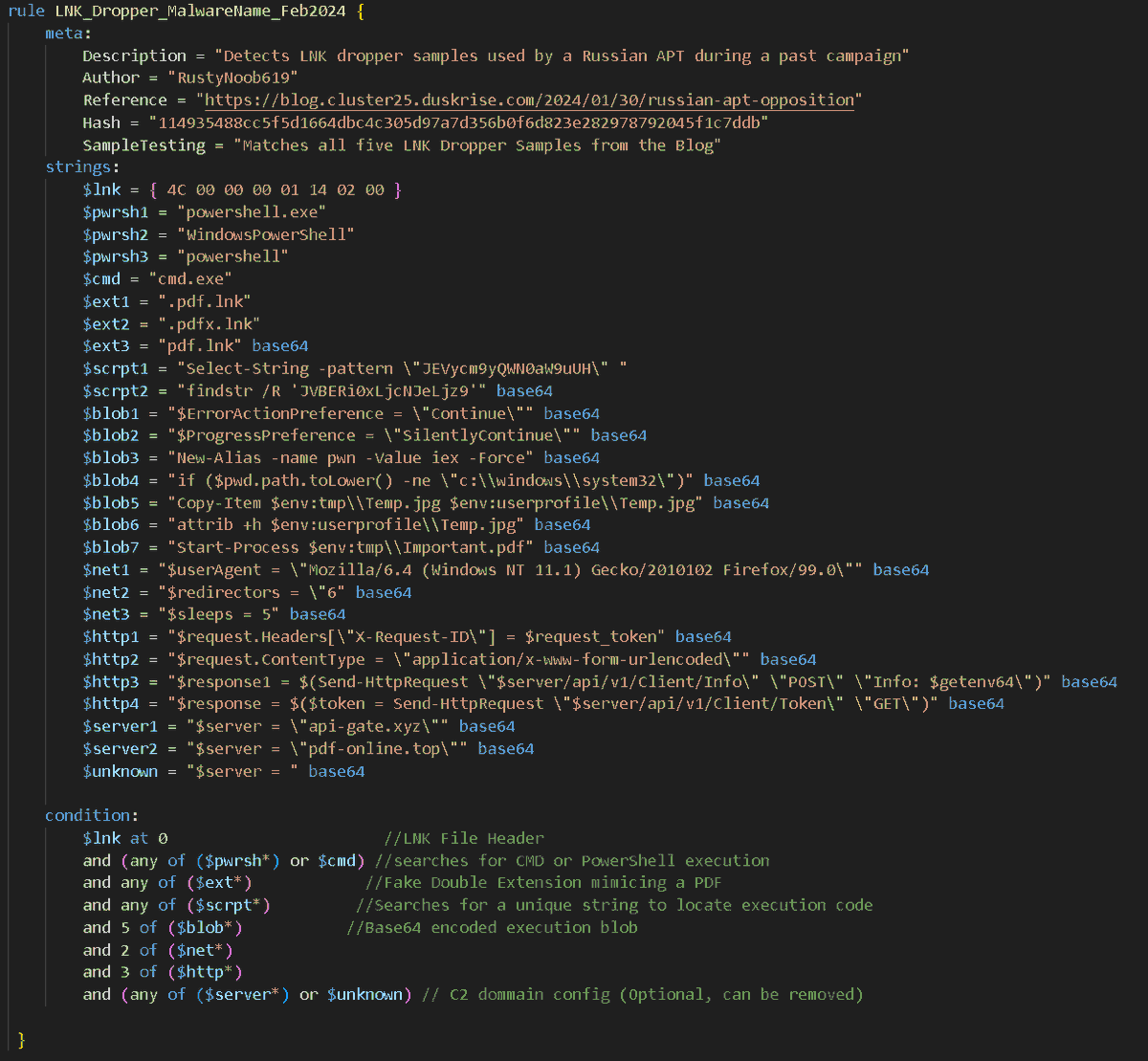 rule LNK_Dropper_MalwareName_Feb2024 {
    meta:
        Description = "Detects LNK dropper samples used by a Russian APT during a past campaign"
        Author = "RustyNoob619"
        Reference = "https://blog.cluster25.duskrise.com/2024/01/30/russian-apt-opposition"
        Hash = "114935488cc5f5d1664dbc4c305d97a7d356b0f6d823e282978792045f1c7ddb"
        SampleTesting = "Matches all five LNK Dropper Samples from the Blog"
    strings:
        $lnk = { 4C 00 00 00 01 14 02 00 }
        $pwrsh1 = "powershell.exe"
        $pwrsh2 = "WindowsPowerShell"
        $pwrsh3 = "powershell"
        $cmd = "cmd.exe"
        $ext1 = ".pdf.lnk"
        $ext2 = ".pdfx.lnk"
        $ext3 = "pdf.lnk" base64
        $scrpt1 = "Select-String -pattern \"JEVycm9yQWN0aW9uUH\" "
        $scrpt2 = "findstr /R 'JVBERi0xLjcNJeLjz9'" base64
        $blob1 = "$ErrorActionPreference = \"Continue\"" base64
        $blob2 = "$ProgressPreference = \"SilentlyContinue\"" base64
        $blob3 = "New-Alias -name pwn -Value iex -Force" base64
        $blob4 = "if ($pwd.path.toLower() -ne \"c:\\windows\\system32\")" base64
        $blob5 = "Copy-Item $env:tmp\\Temp.jpg $env:userprofile\\Temp.jpg" base64
        $blob6 = "attrib +h $env:userprofile\\Temp.jpg" base64
        $blob7 = "Start-Process $env:tmp\\Important.pdf" base64
        $net1 = "$userAgent = \"Mozilla/6.4 (Windows NT 11.1) Gecko/2010102 Firefox/99.0\"" base64
        $net2 = "$redirectors = \"6" base64
        $net3 = "$sleeps = 5" base64
        $http1 = "$request.Headers[\"X-Request-ID\"] = $request_token" base64
        $http2 = "$request.ContentType = \"application/x-www-form-urlencoded\"" base64
        $http3 = "$response1 = $(Send-HttpRequest \"$server/api/v1/Client/Info\" \"POST\" \"Info: $getenv64\")" base64
        $http4 = "$response = $($token = Send-HttpRequest \"$server/api/v1/Client/Token\" \"GET\")" base64
        $server1 = "$server = \"api-gate.xyz\"" base64
        $server2 = "$server = \"pdf-online.top\"" base64
        $unknown = "$server = " base64

    condition:
        $lnk at 0                          //LNK File Header
        and (any of ($pwrsh*) or $cmd) //searches for CMD or PowerShell execution
        and any of ($ext*)             //Fake Double Extension mimicing a PDF
        and any of ($scrpt*)           //Searches for a unique string to locate execution code
        and 5 of ($blob*)             //Base64 encoded execution blob
        and 2 of ($net*)
        and 3 of ($http*)
        and (any of ($server*) or $unknown) // C2 dommain config (Optional, can be removed)

}